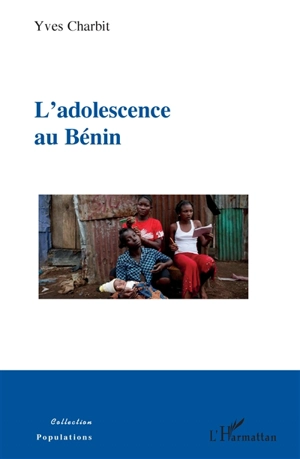 Yves Charbit

L'adolescence au Bénin

Collection
Populations

L'Harmattan